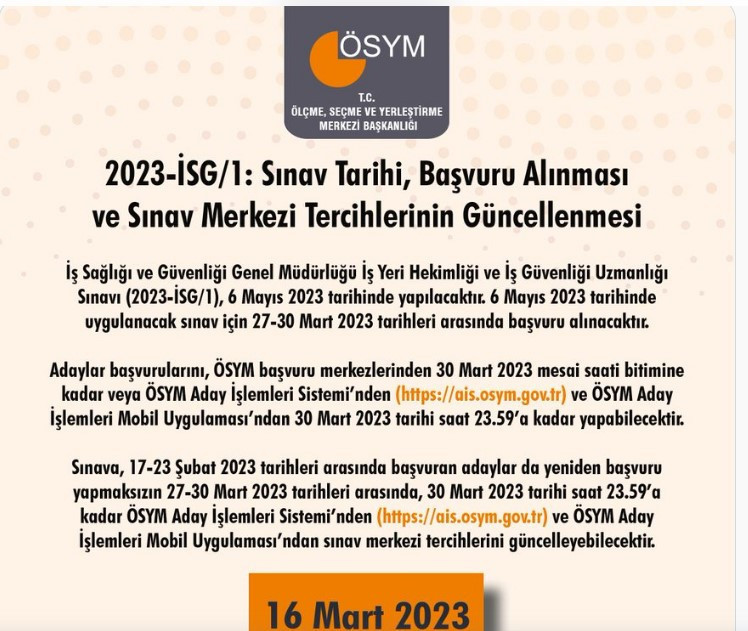 ÖSYM

T.C.
ÖLÇME, SEÇME VE YERLEŞTİRME MERKEZİ BAŞKANLIĞI

2023-İSG/1: Sınav Tarihi, Başvuru Alınması ve Sınav Merkezi Tercihlerinin Güncellenmesi

İş Sağlığı ve Güvenliği Genel Müdürlüğü İş Yeri Hekimliği ve İş Güvenliği Uzmanlığı Sınavı (2023-İSG/1), 6 Mayıs 2023 tarihinde yapılacaktır. 6 Mayıs 2023 tarihinde uygulanacak sınav için 27-30 Mart 2023 tarihleri arasında başvuru alınacaktır.

Adaylar başvurularını, ÖSYM başvuru merkezlerinden 30 Mart 2023 mesai saati bitimine kadar veya ÖSYM Aday İşlemleri Sistemi'nden (https://ais.osym.gov.tr) ve ÖSYM Aday İşlemleri Mobil Uygulaması'ndan 30 Mart 2023 tarihi saat 23.59'a kadar yapabilecektir.

Sınava, 17-23 Şubat 2023 tarihleri arasında başvuran adaylar da yeniden başvuru yapmaksızın 27-30 Mart 2023 tarihleri arasında, 30 Mart 2023 tarihi saat 23.59'a kadar ÖSYM Aday İşlemleri Sistemi'nden (https://ais.osym.gov.tr) ve ÖSYM Aday İşlemleri Mobil Uygulaması'ndan sınav merkezi tercihlerini güncelleyebilecektir.

16 Mart 2023